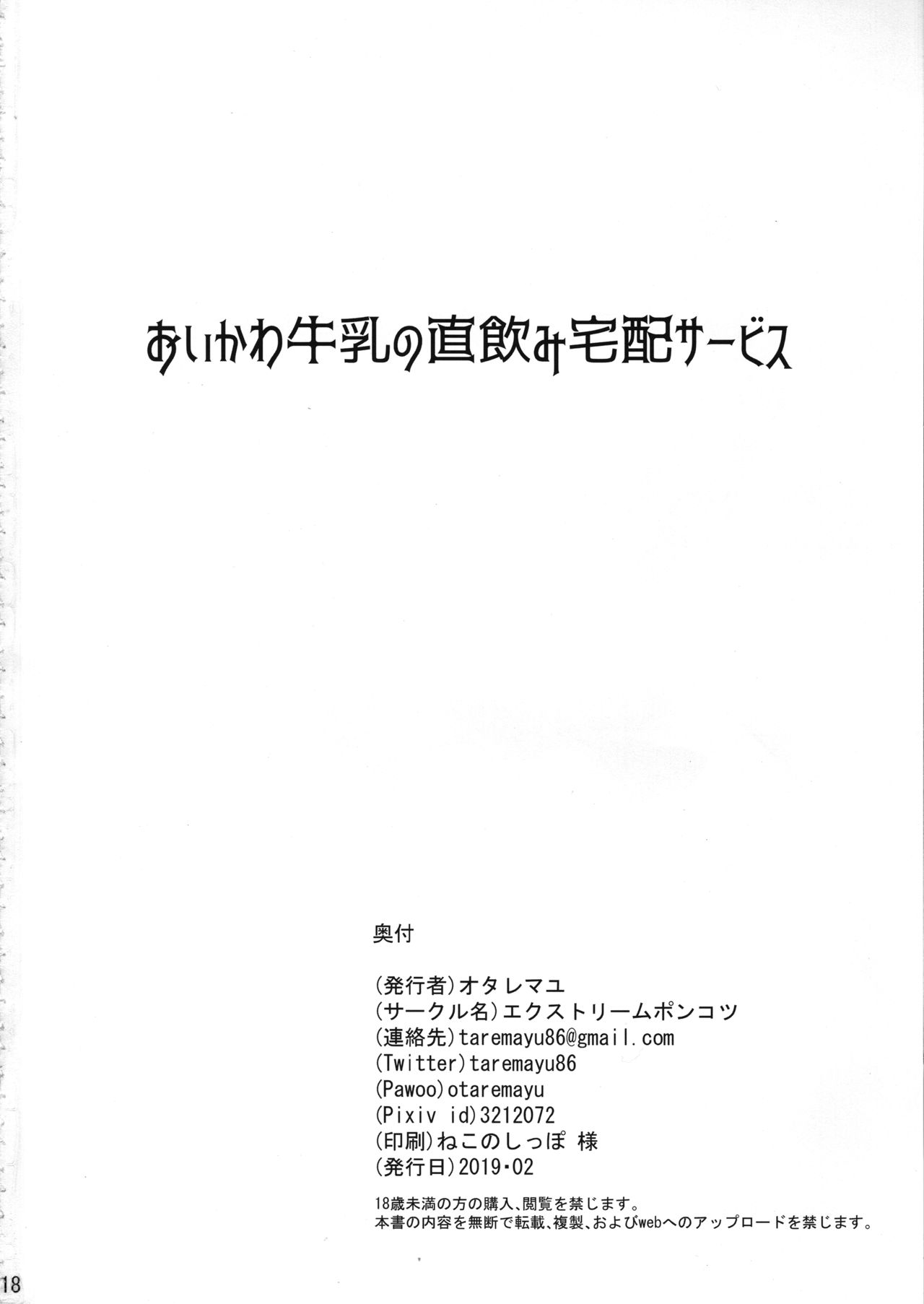 おいかわ牛乳の直飲み宅配サービス

奥付

(発行者)オタレマユ
(サークル名)エクストリームポンコツ
(連絡先)taremayu86@gmail.com
(Twitter)taremayu86
(Pawoo)otaremayu
(Pixiv id)3212072
(印刷)ねこのしっぽ 様
(発行日)2019・02

18歳未満の方の購入、閲覧を禁じます。
本書の内容を無断で転載、複製、およびwebへのアップロードを禁じます。

18